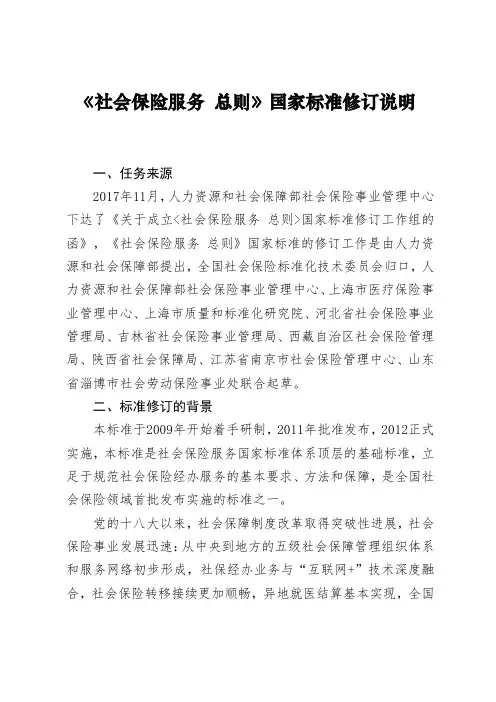 《社会保险服务 总则》国家标准修订说明

一、任务来源

2017年11月，人力资源和社会保障部社会保险事业管理中心下达了《关于成立<社会保险服务 总则>国家标准修订工作组的函》，《社会保险服务 总则》国家标准的修订工作是由人力资源和社会保障部提出，全国社会保险标准化技术委员会归口，人力资源和社会保障部社会保险事业管理中心、上海市医疗保险事业管理中心、上海市质量和标准化研究院、河北省社会保险事业管理局、吉林省社会保险事业管理局、西藏自治区社会保险管理局、陕西省社会保障局、江苏省南京市社会保险管理中心、山东省淄博市社会劳动保险事业处联合起草。

二、标准修订的背景

本标准于2009年开始着手研制，2011年批准发布，2012正式实施，本标准是社会保险服务国家标准体系顶层的基础标准，立足于规范社会保险经办服务的基本要求、方法和保障，是全国社会保险领域首批发布实施的标准之一。

党的十八大以来，社会保障制度改革取得突破性进展，社会保险事业发展迅速：从中央到地方的五级社会保障管理组织体系和服务网络初步形成，社保经办业务与“互联网+”技术深度融合，社会保险转移接续更加顺畅，异地就医结算基本实现，全国